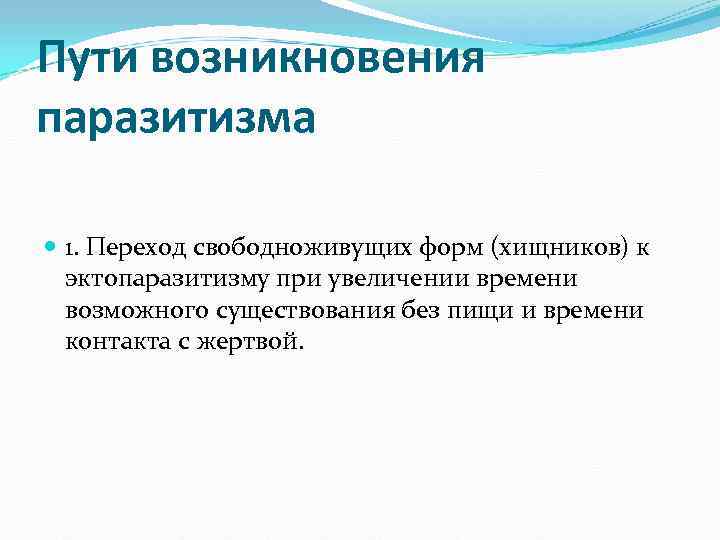 Пути возникновения паразитизма

1. Переход свободноживущих форм (хищников) к эктопаразитизму при увеличении времени возможного существования без пищи и времени контакта с жертвой.